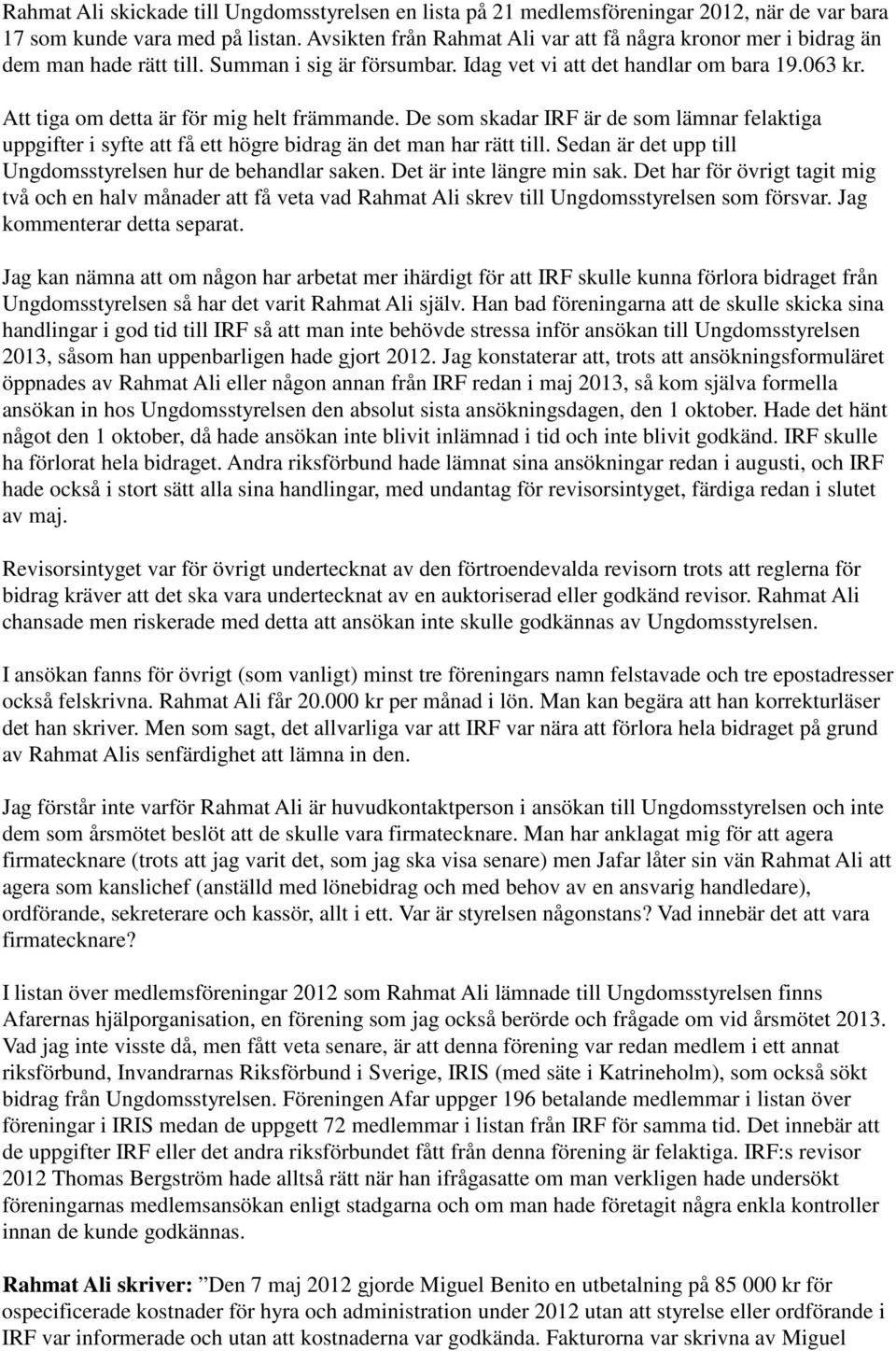 Rahmat Ali skickade till Ungdomsstyrelsen en lista på 21 medlemsföreningar 2012, när de var bara 17 som kunde vara med på listan. Avsikten från Rahmat Ali var att få några kronor mer i bidrag än dem man hade rätt till. Summan i sig är försumbar. Idag vet vi att det handlar om bara 19.063 kr.

Att tiga om detta är för mig helt främmande. De som skadar IRF är de som lämnar felaktiga uppgifter i syfte att få ett högre bidrag än det man har rätt till. Sedan är det upp till Ungdomsstyrelsen hur de behandlar saken. Det är inte längre min sak. Det har för övrigt tagit mig två och en halv månader att få veta vad Rahmat Ali skrev till Ungdomsstyrelsen som försvar. Jag kommenterar detta separat.

Jag kan nämna att om någon har arbetat mer ihärdigt för att IRF skulle kunna förlora bidraget från Ungdomsstyrelsen så har det varit Rahmat Ali själv. Han bad föreningarna att de skulle skicka sina handlingar i god tid till IRF så att man inte behövde stressa inför ansökan till Ungdomsstyrelsen 2013, såsom han uppenbarligen hade gjort 2012. Jag konstaterar att, trots att ansökningsformuläret öppnades av Rahmat Ali eller någon annan från IRF redan i maj 2013, så kom själva formella ansökan in hos Ungdomsstyrelsen den absolut sista ansökningsdagen, den 1 oktober. Hade det hänt något den 1 oktober, då hade ansökan inte blivit inlämnad i tid och inte blivit godkänd. IRF skulle ha förlorat hela bidraget. Andra riksförbund hade lämnat sina ansökningar redan i augusti, och IRF hade också i stort sätt alla sina handlingar, med undantag för revisorsintyget, färdiga redan i slutet av maj.

Revisorsintyget var för övrigt undertecknat av den förtroendevalda revisorn trots att reglerna för bidrag kräver att det ska vara undertecknat av en auktoriserad eller godkänd revisor. Rahmat Ali chansade men riskerade med detta att ansökan inte skulle godkännas av Ungdomsstyrelsen.

I ansökan fanns för övrigt (som vanligt) minst tre föreningars namn felstavade och tre epostadresser också felskrivna. Rahmat Ali får 20.000 kr per månad i lön. Man kan begära att han korrekturläser det han skriver. Men som sagt, det allvarliga var att IRF var nära att förlora hela bidraget på grund av Rahmat Alis senfärdighet att lämna in den.

Jag förstår inte varför Rahmat Ali är huvudkontaktperson i ansökan till Ungdomsstyrelsen och inte dem som årsmötet beslöt att de skulle vara firmatecknare. Man har anklagat mig för att agera firmatecknare (trots att jag varit det, som jag ska visa senare) men Jafar låter sin vän Rahmat Ali att agera som kanslichef (anställd med lönebidrag och med behov av en ansvarig handledare), ordförande, sekreterare och kassör, allt i ett. Var är styrelsen någonstans? Vad innebär det att vara firmatecknare?

I listan över medlemsföreningar 2012 som Rahmat Ali lämnade till Ungdomsstyrelsen finns Afarernas hjälporganisation, en förening som jag också berörde och frågade om vid årsmötet 2013. Vad jag inte visste då, men fått veta senare, är att denna förening var redan medlem i ett annat riksförbund, Invandrarnas Riksförbund i Sverige, IRIS (med säte i Katrineholm), som också sökt bidrag från Ungdomsstyrelsen. Föreningen Afar uppger 196 betalande medlemmar i listan över föreningar i IRIS medan de uppgett 72 medlemmar i listan från IRF för samma tid. Det innebär att de uppgifter IRF eller det andra riksförbundet fått från denna förening är felaktiga. IRF:s revisor 2012 Thomas Bergström hade alltså rätt när han ifrågasatte om man verkligen hade undersökt föreningarnas medlemsansökan enligt stadgarna och om man hade företagit några enkla kontroller innan de kunde godkännas.

Rahmat Ali skriver: ”Den 7 maj 2012 gjorde Miguel Benito en utbetalning på 85 000 kr för ospecificerade kostnader för hyra och administration under 2012 utan att styrelse eller ordförande i IRF var informerade och utan att kostnaderna var godkända. Fakturorna var skrivna av Miguel